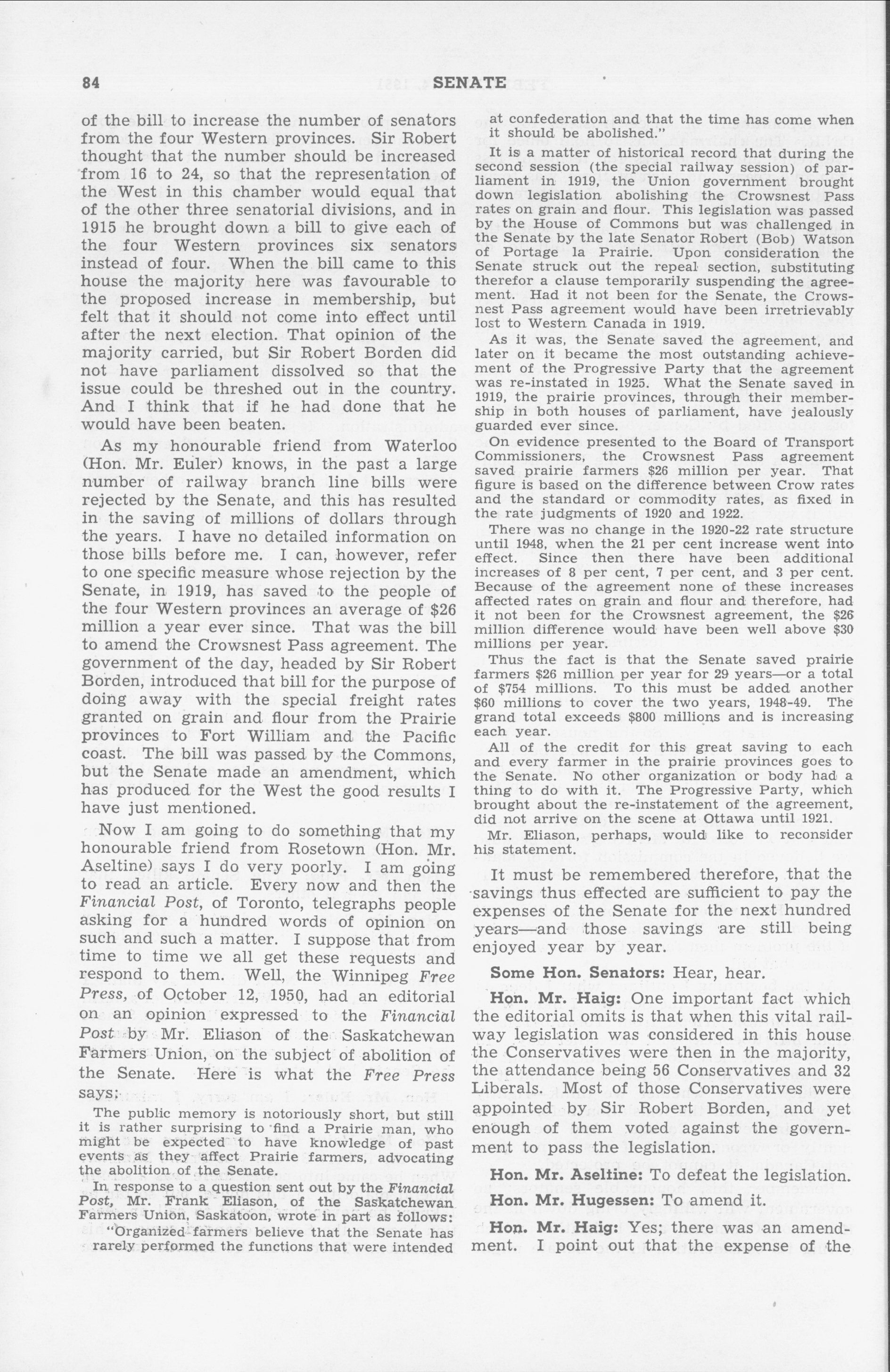 84 SENATE

of the bill to increase the number of senators from the four Western provinces. Sir Robert thought that the number should be increased from 16 to 24, so that the representation of the West in this chamber would equal that of the other three senatorial divisions, and in 1915 he brought down a bill to give each of the four Western provinces six senators instead of four. When the bill came to this house the majority here was favourable to the proposed increase in membership, but felt that it should not come into effect until after the next election. That opinion of the majority carried, but Sir Robert Borden did not have parliament dissolved so that the issue could be threshed out in the country. And I think that if he had done that he would have been beaten.

As my honourable friend from Waterloo (Hon. Mr. Euler) knows, in the past a large number of railway branch line bills were rejected by the Senate, and this has resulted in the saving of millions of dollars through the years. I have no detailed information on those bills before me. I can, however, refer to one specific measure whose rejection by the Senate, in 1919, has saved to the people of the four Western provinces an average of $26 million a year ever since. That was the bill to amend the Crowsnest Pass agreement. The government of the day, headed by Sir Robert Borden, introduced that bill for the purpose of doing away with the special freight rates granted on grain and flour from the Prairie provinces to Fort William and the Pacific coast. The bill was passed by the Commons, but the Senate made an amendment, which has produced for the West the good results I have just mentioned.

Now I am going to do something that my honourable friend from Rosetown (Hon. Mr. Aseltine) says I do very poorly. I am going to read an article. Every now and then the Financial Post, of Toronto, telegraphs people asking for a hundred words of opinion on such and such a matter. I suppose that from time to time we all get these requests and respond to them. Well, the Winnipeg Free Press, of October 12, 1950, had an editorial on an opinion expressed to the Financial Post by Mr. Eliason of the Saskatchewan Farmers Union, on the subject of abolition of the Senate. Here is what the Free Press says:

The public memory is notoriously short, but still it is rather surprising to find a Prairie man, who might be expected to have knowledge of past events as they affect Prairie farmers, advocating the abolition of the Senate.

In response to a question sent out by the Financial Post, Mr. Frank Eliason, of the Saskatchewan Farmers Union, Saskatoon, wrote in part as follows:

"Organized farmers believe that the Senate has rarely performed the functions that were intended at confederation and that the time has come when it should be abolished."

It is a matter of historical record that during the second session (the special railway session) of parliament in 1919, the Union government brought down legislation abolishing the Crowsnest Pass rates on grain and flour. This legislation was passed by the House of Commons but was challenged in the Senate by the late Senator Robert (Bob) Watson of Portage la Prairie. Upon consideration the Senate struck out the repeal section, substituting therefor a clause temporarily suspending the agreement. Had it not been for the Senate, the Crowsnest Pass agreement would have been irretrievably lost to Western Canada in 1919.

As it was, the Senate saved the agreement, and later on it became the most outstanding achievement of the Progressive Party that the agreement was re-instated in 1925. What the Senate saved in 1919, the prairie provinces, through their membership in both houses of parliament, have jealously guarded ever since.

On evidence presented to the Board of Transport Commissioners, the Crowsnest Pass agreement saved prairie farmers $26 million per year. That figure is based on the difference between Crow rates and the standard or commodity rates, as fixed in the rate judgments of 1920 and 1922.

There was no change in the 1920-22 rate structure until 1948, when the 21 per cent increase went into effect. Since then there have been additional increases of 8 per cent, 7 per cent, and 3 per cent. Because of the agreement none of these increases affected rates on grain and flour and therefore, had it not been for the Crowsnest agreement, the $26 million difference would have been well above $30 millions per year.

Thus the fact is that the Senate saved prairie farmers $26 million per year for 29 years—or a total of $754 millions. To this must be added another $60 millions to cover the two years, 1948-49. The grand total exceeds $800 millions and is increasing each year.

All of the credit for this great saving to each and every farmer in the prairie provinces goes to the Senate. No other organization or body had a thing to do with it. The Progressive Party, which brought about the re-instatement of the agreement, did not arrive on the scene at Ottawa until 1921.

Mr. Eliason, perhaps, would like to reconsider his statement.

It must be remembered therefore, that the savings thus effected are sufficient to pay the expenses of the Senate for the next hundred years—and those savings are still being enjoyed year by year.

Some Hon. Senators: Hear, hear.

Hon. Mr. Haig: One important fact which the editorial omits is that when this vital railway legislation was considered in this house the Conservatives were then in the majority, the attendance being 56 Conservatives and 32 Liberals. Most of those Conservatives were appointed by Sir Robert Borden, and yet enough of them voted against the government to pass the legislation.

Hon. Mr. Aseltine: To defeat the legislation.

Hon. Mr. Hugessen: To amend it.

Hon. Mr. Haig: Yes; there was an amendment. I point out that the expense of the